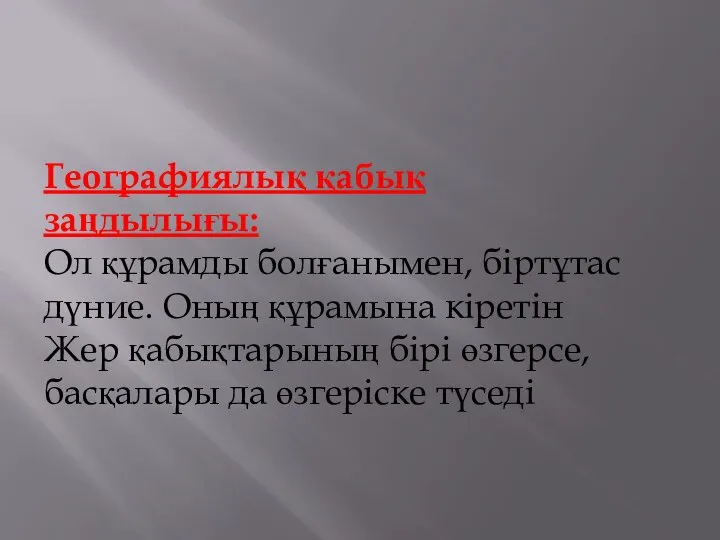 Географиялық қабық заңдылығы:
Ол құрамды болғанымен, біртұтас дүние. Оның құрамына кіретін Жер қабықтарының бірі өзгерсе, басқалары да өзгеріске түседі